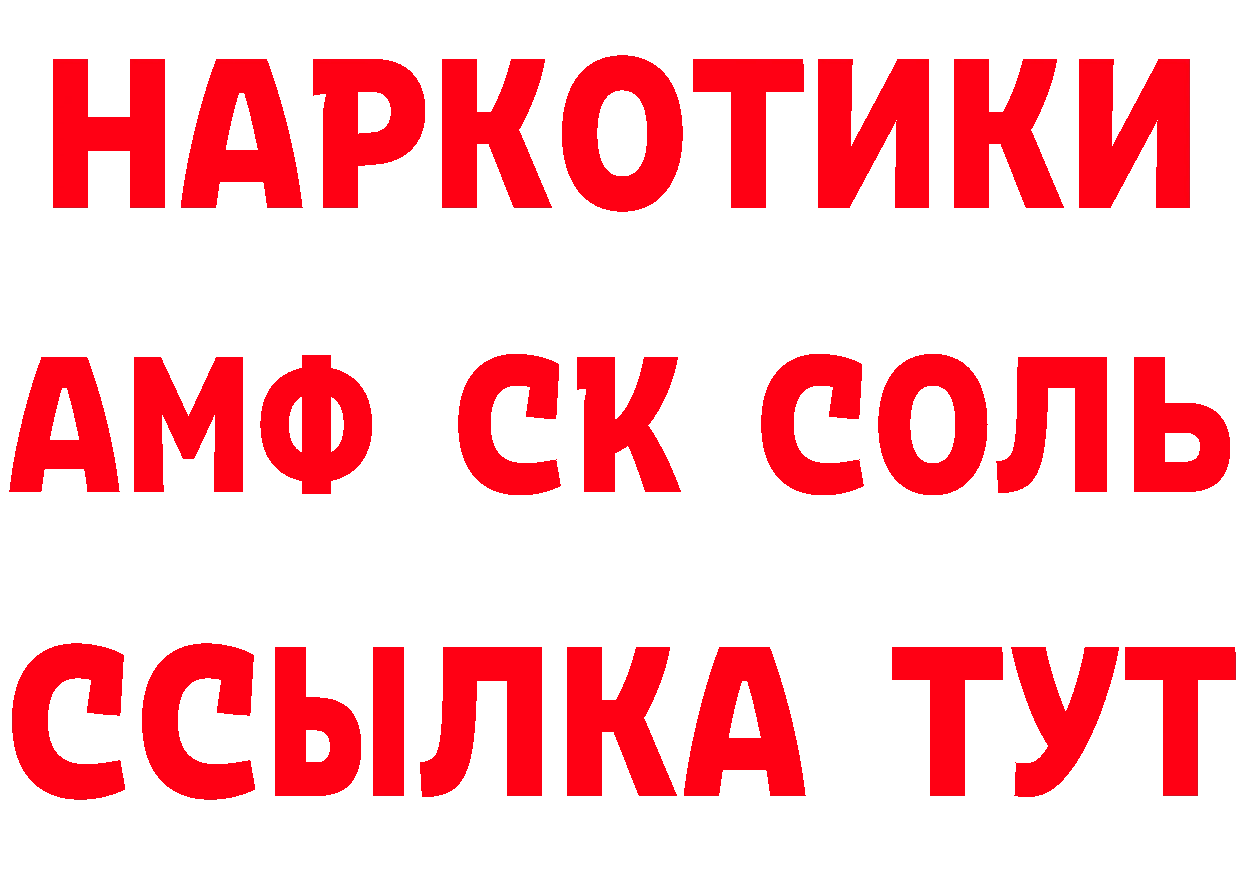 НАРКОТИКИ

АМФ СК СОЛЬ

ССЫЛКА ТУТ